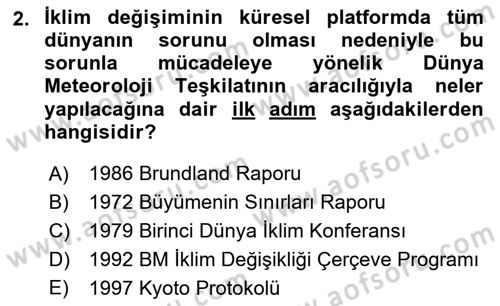 2. İklim değişiminin küresel platformda tüm dünyanın sorunu olması nedeniyle bu sorunla mücadeleye yönelik Dünya Meteoroloji Teşkilatının aracılığıyla neler yapılacağına dair ilk adım aşağıdakilerden hangisidir?

A) 1986 Brundland Raporu
B) 1972 Büyümenin Sınırları Raporu
C) 1979 Birinci Dünya İklim Konferansı
D) 1992 BM İklim Değişikliği Çerçeve Programı
E) 1997 Kyoto Protokolü

www.aofsoru.com